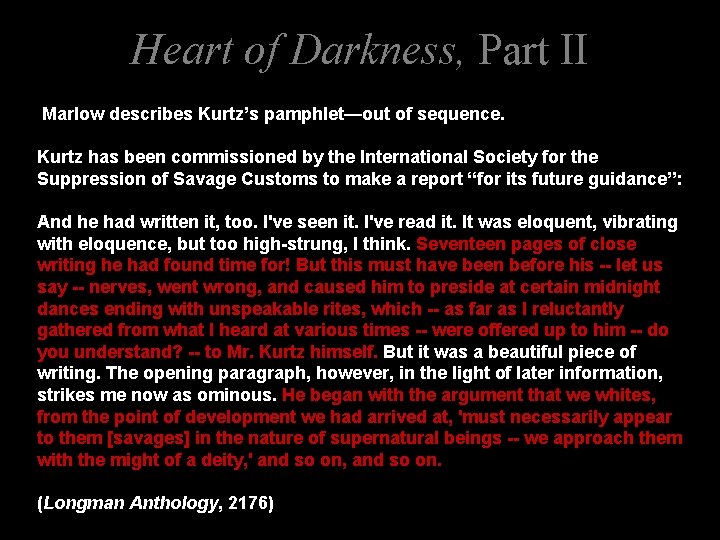 Heart of Darkness, Part II

Marlow describes Kurtz's pamphlet—out of sequence.

Kurtz has been commissioned by the International Society for the Suppression of Savage Customs to make a report "for its future guidance":

And he had written it, too. I've seen it. I've read it. It was eloquent, vibrating with eloquence, but too high-strung, I think. Seventeen pages of close writing he had found time for! But this must have been before his -- let us say -- nerves, went wrong, and caused him to preside at certain midnight dances ending with unspeakable rites, which -- as far as I reluctantly gathered from what I heard at various times -- were offered up to him -- do you understand? -- to Mr. Kurtz himself. But it was a beautiful piece of writing. The opening paragraph, however, in the light of later information, strikes me now as ominous. He began with the argument that we whites, from the point of development we had arrived at, 'must necessarily appear to them [savages] in the nature of supernatural beings -- we approach them with the might of a deity,' and so on, and so on.

(Longman Anthology, 2176)